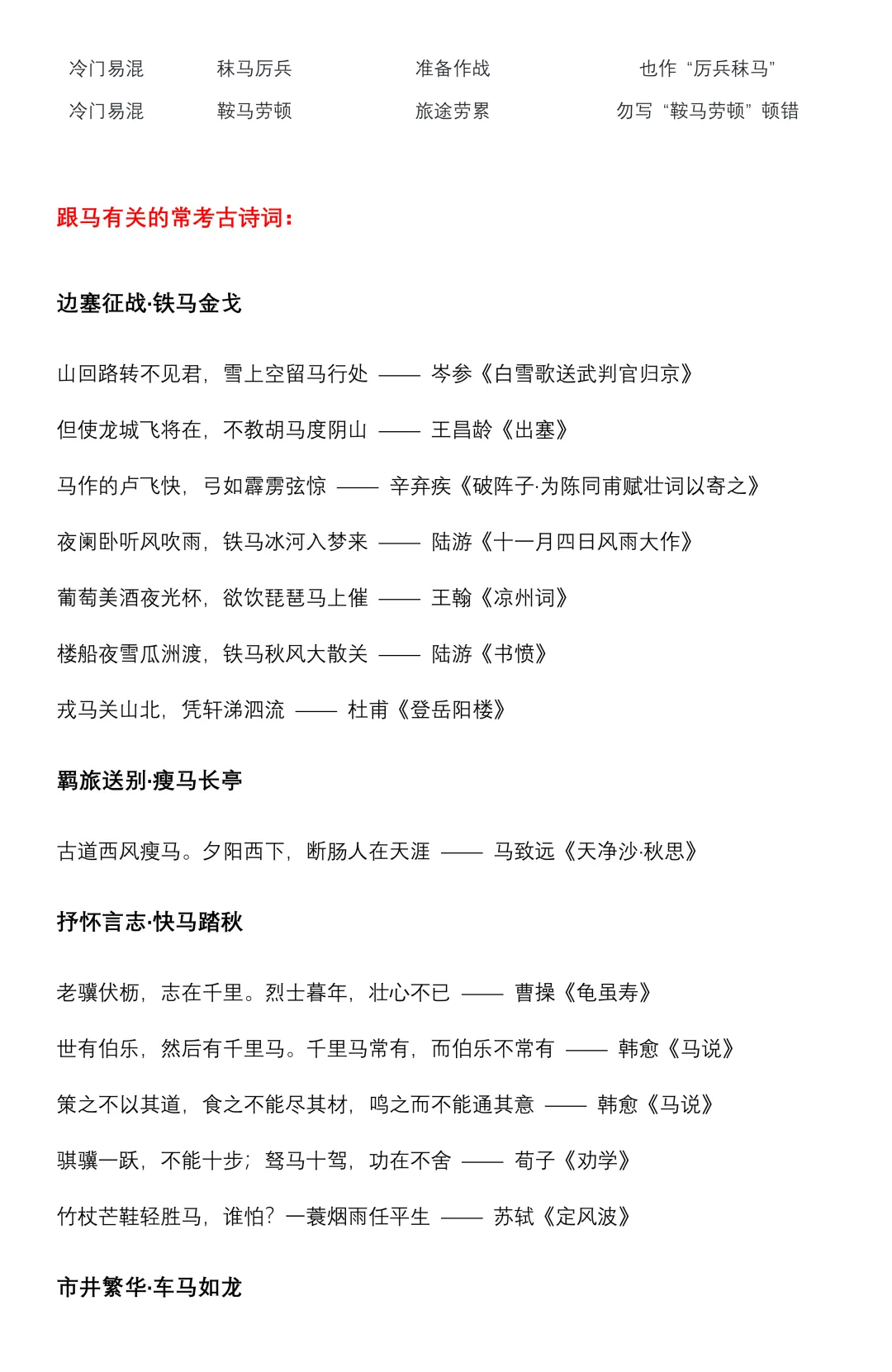 | 冷门易混 | 秣马厉兵 | 准备作战 | 也作“厉兵秣马” |
|---|---|---|---|
| 冷门易混 | 鞍马劳顿 | 旅途劳累 | 勿写“鞍马劳顿”顿错 |

跟马有关的常考古诗词：

边塞征战·铁马金戈

山回路转不见君，雪上空留马行处 —— 岑参《白雪歌送武判官归京》

但使龙城飞将在，不教胡马度阴山 —— 王昌龄《出塞》

马作的卢飞快，弓如霹雳弦惊 —— 辛弃疾《破阵子·为陈同甫赋壮词以寄之》

夜阑卧听风吹雨，铁马冰河入梦来 —— 陆游《十一月四日风雨大作》

葡萄美酒夜光杯，欲饮琵琶马上催 —— 王翰《凉州词》

楼船夜雪瓜洲渡，铁马秋风大散关 —— 陆游《书愤》

戎马关山北，凭轩涕泗流 —— 杜甫《登岳阳楼》

羁旅送别·瘦马长亭

古道西风瘦马。夕阳西下，断肠人在天涯 —— 马致远《天净沙·秋思》

抒怀言志·快马踏秋

老骥伏枥，志在千里。烈士暮年，壮心不已 —— 曹操《龟虽寿》

世有伯乐，然后有千里马。千里马常有，而伯乐不常有 —— 韩愈《马说》

策之不以其道，食之不能尽其材，鸣之而不能通其意 —— 韩愈《马说》

骐骥一跃，不能十步；驽马十驾，功在不舍 —— 荀子《劝学》

竹杖芒鞋轻胜马，谁怕？一蓑烟雨任平生 —— 苏轼《定风波》

市井繁华·车马如龙